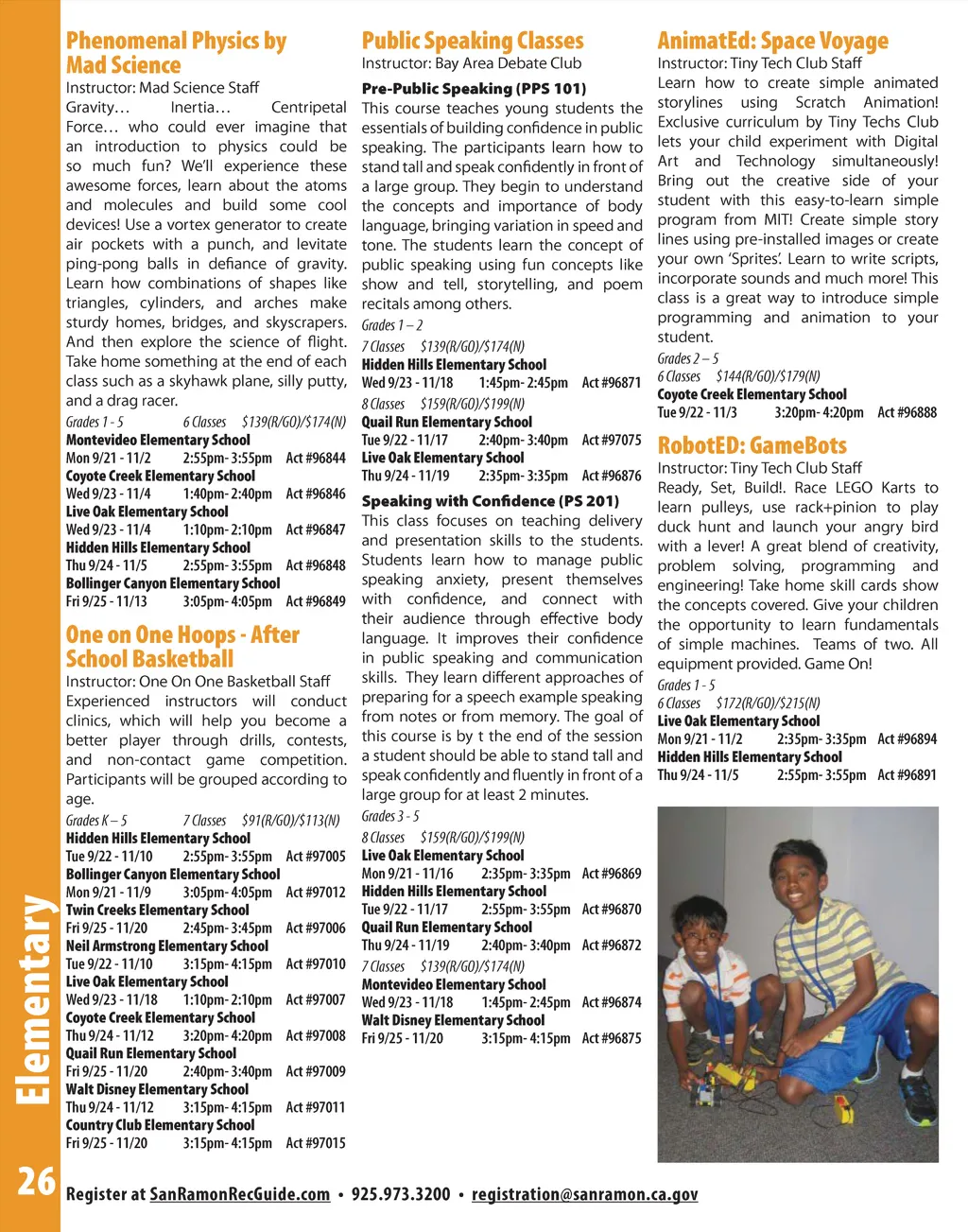 Phenomenal Physics by Mad Science
Instructor: Mad Science Staff
Gravity… Inertia… Centripetal Force… who could ever imagine that an introduction to physics could be so much fun? We'll experience these awesome forces, learn about the atoms and molecules and build some cool devices! Use a vortex generator to create air pockets with a punch, and levitate ping-pong balls in defiance of gravity. Learn how combinations of shapes like triangles, cylinders, and arches make sturdy homes, bridges, and skyscrapers. And then explore the science of flight. Take home something at the end of each class such as a skyhawk plane, silly putty, and a drag racer.
Grades 1 - 5 6 Classes $139(R/GO)/$174(N)
Montevideo Elementary School
Mon 9/21 - 11/2 2:55pm- 3:55pm Act #96844
Coyote Creek Elementary School
Wed 9/23 - 11/4 1:40pm- 2:40pm Act #96846
Live Oak Elementary School
Wed 9/23 - 11/4 1:10pm- 2:10pm Act #96847
Hidden Hills Elementary School
Thu 9/24 - 11/5 2:55pm- 3:55pm Act #96848
Bollinger Canyon Elementary School
Fri 9/25 - 11/13 3:05pm- 4:05pm Act #96849

One on One Hoops - After School Basketball
Instructor: One On One Basketball Staff
Experienced instructors will conduct clinics, which will help you become a better player through drills, contests, and non-contact game competition. Participants will be grouped according to age.
Grades K – 5 7 Classes $91(R/GO)/$113(N)
Hidden Hills Elementary School
Tue 9/22 - 11/10 2:55pm- 3:55pm Act #97005
Bollinger Canyon Elementary School
Mon 9/21 - 11/9 3:05pm- 4:05pm Act #97012
Twin Creeks Elementary School
Fri 9/25 - 11/20 2:45pm- 3:45pm Act #97006
Neil Armstrong Elementary School
Tue 9/22 - 11/10 3:15pm- 4:15pm Act #97010
Live Oak Elementary School
Wed 9/23 - 11/18 1:10pm- 2:10pm Act #97007
Coyote Creek Elementary School
Thu 9/24 - 11/12 3:20pm- 4:20pm Act #97008
Quail Run Elementary School
Fri 9/25 - 11/20 2:40pm- 3:40pm Act #97009
Walt Disney Elementary School
Thu 9/24 - 11/12 3:15pm- 4:15pm Act #97011
Country Club Elementary School
Fri 9/25 - 11/20 3:15pm- 4:15pm Act #97015

Public Speaking Classes
Instructor: Bay Area Debate Club
Pre-Public Speaking (PPS 101)
This course teaches young students the essentials of building confidence in public speaking. The participants learn how to stand tall and speak confidently in front of a large group. They begin to understand the concepts and importance of body language, bringing variation in speed and tone. The students learn the concept of public speaking using fun concepts like show and tell, storytelling, and poem recitals among others.
Grades 1 – 2
7 Classes $139(R/GO)/$174(N)
Hidden Hills Elementary School
Wed 9/23 - 11/18 1:45pm- 2:45pm Act #96871
8 Classes $159(R/GO)/$199(N)
Quail Run Elementary School
Tue 9/22 - 11/17 2:40pm- 3:40pm Act #97075
Live Oak Elementary School
Thu 9/24 - 11/19 2:35pm- 3:35pm Act #96876
Speaking with Confidence (PS 201)
This class focuses on teaching delivery and presentation skills to the students. Students learn how to manage public speaking anxiety, present themselves with confidence, and connect with their audience through effective body language. It improves their confidence in public speaking and communication skills. They learn different approaches of preparing for a speech example speaking from notes or from memory. The goal of this course is by t the end of the session a student should be able to stand tall and speak confidently and fluently in front of a large group for at least 2 minutes.
Grades 3 - 5
8 Classes $159(R/GO)/$199(N)
Live Oak Elementary School
Mon 9/21 - 11/16 2:35pm- 3:35pm Act #96869
Hidden Hills Elementary School
Tue 9/22 - 11/17 2:55pm- 3:55pm Act #96870
Quail Run Elementary School
Thu 9/24 - 11/19 2:40pm- 3:40pm Act #96872
7 Classes $139(R/GO)/$174(N)
Montevideo Elementary School
Wed 9/23 - 11/18 1:45pm- 2:45pm Act #96874
Walt Disney Elementary School
Fri 9/25 - 11/20 3:15pm- 4:15pm Act #96875

AnimatEd: Space Voyage
Instructor: Tiny Tech Club Staff
Learn how to create simple animated storylines using Scratch Animation! Exclusive curriculum by Tiny Techs Club lets your child experiment with Digital Art and Technology simultaneously! Bring out the creative side of your student with this easy-to-learn simple program from MIT! Create simple story lines using pre-installed images or create your own 'Sprites'. Learn to write scripts, incorporate sounds and much more! This class is a great way to introduce simple programming and animation to your student.
Grades 2 – 5
6 Classes $144(R/GO)/$179(N)
Coyote Creek Elementary School
Tue 9/22 - 11/3 3:20pm- 4:20pm Act #96888

RobotED: GameBots
Instructor: Tiny Tech Club Staff
Ready, Set, Build!. Race LEGO Karts to learn pulleys, use rack+pinion to play duck hunt and launch your angry bird with a lever! A great blend of creativity, problem solving, programming and engineering! Take home skill cards show the concepts covered. Give your children the opportunity to learn fundamentals of simple machines. Teams of two. All equipment provided. Game On!
Grades 1 - 5
6 Classes $172(R/GO)/$215(N)
Live Oak Elementary School
Mon 9/21 - 11/2 2:35pm- 3:35pm Act #96894
Hidden Hills Elementary School
Thu 9/24 - 11/5 2:55pm- 3:55pm Act #96891

Elementary

26 Register at SanRamonRecGuide.com • 925.973.3200 • registration@sanramon.ca.gov